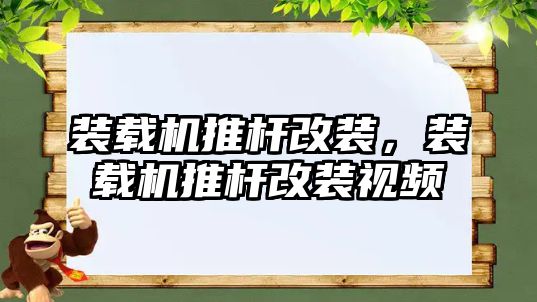 装载机推杆改装，装载机推杆改装视频